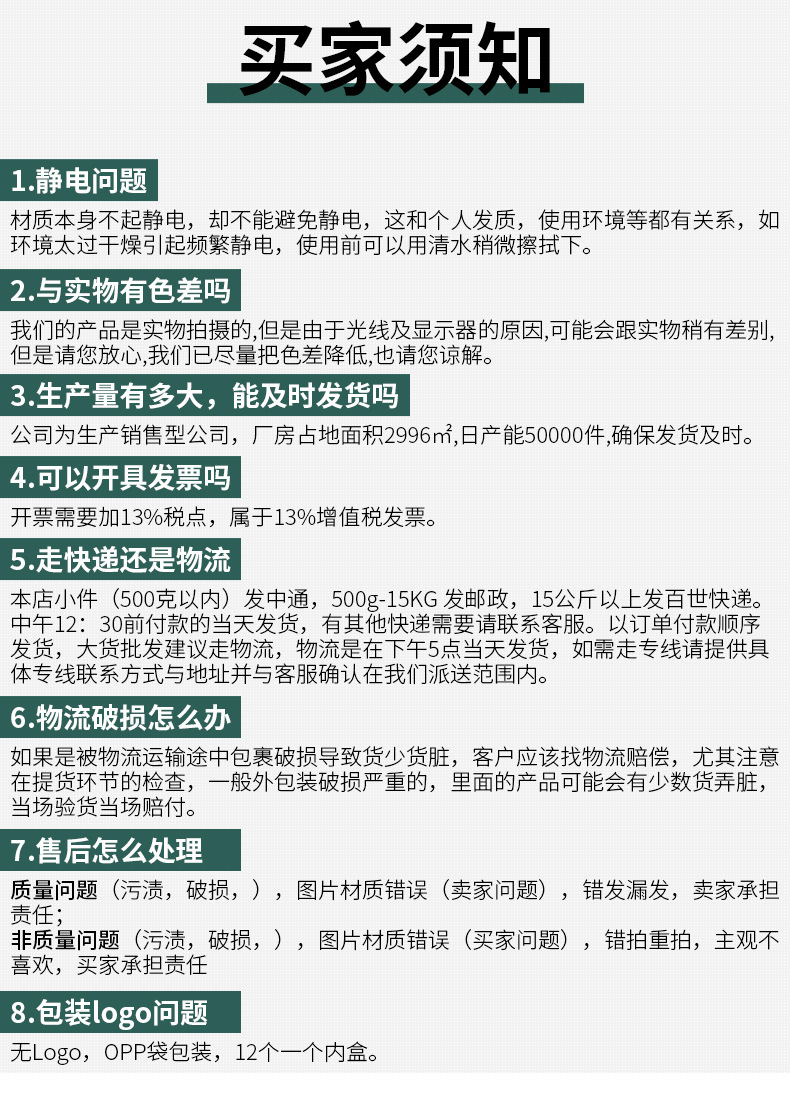 买家须知

1.静电问题

材质本身不起静电，却不能避免静电，这和个人发质，使用环境等都有关系，如环境太过干燥引起频繁静电，使用前可以用清水稍微擦拭下。

2.与实物有色差吗

我们的产品是实物拍摄的,但是由于光线及显示器的原因,可能会跟实物稍有差别,但是请您放心,我们已尽量把色差降低,也请您谅解。

3.生产量有多大，能及时发货吗

公司为生产销售型公司，厂房占地面积2996㎡,日产能50000件,确保发货及时。

4.可以开具发票吗

开票需要加13%税点，属于13%增值税发票。

5.走快递还是物流

本店小件（500克以内）发中通，500g-15KG 发邮政，15公斤以上发百世快递。中午12：30前付款的当天发货，有其他快递需要请联系客服。以订单付款顺序发货，大货批发建议走物流，物流是在下午5点当天发货，如需走专线请提供具体专线联系方式与地址并与客服确认在我们派送范围内。

6.物流破损怎么办

如果是被物流运输途中包裹破损导致货少货脏，客户应该找物流赔偿，尤其注意在提货环节的检查，一般外包装破损严重的，里面的产品可能会有少数货弄脏，当场验货当场赔付。

7.售后怎么处理

质量问题（污渍，破损，），图片材质错误（卖家问题），错发漏发，卖家承担责任；
非质量问题（污渍，破损，），图片材质错误（买家问题），错拍重拍，主观不喜欢，买家承担责任

8.包装logo问题

无Logo，OPP袋包装，12个一个内盒。